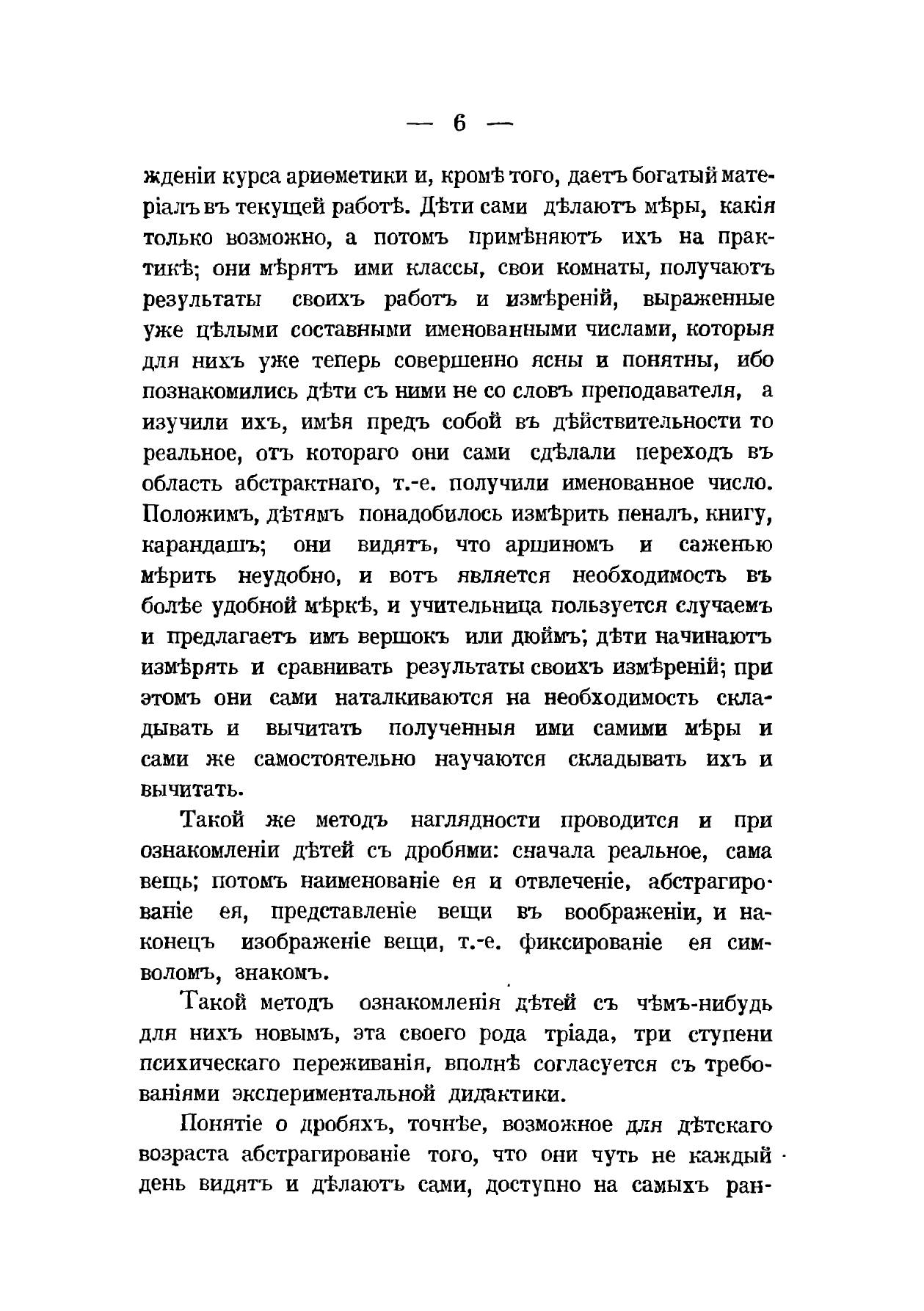 — 6 —

жденіи курса ариѳметики и, кромѣ того, даетъ богатый матеріалъ въ текущей работѣ. Дѣти сами дѣлаютъ мѣры, какія только возможно, а потомъ примѣняютъ ихъ на практикѣ; они мѣрятъ ими классы, свои комнаты, получаютъ результаты своихъ работъ и измѣреній, выраженные уже цѣлыми составными именованными числами, которыя для нихъ уже теперь совершенно ясны и понятны, ибо познакомились дѣти съ ними не со словъ преподавателя, а изучили ихъ, имѣя предъ собой въ дѣйствительности то реальное, отъ котораго они сами сдѣлали переходъ въ область абстрактнаго, т.-е. получили именованное число. Положимъ, дѣтямъ понадобилось измѣрить пеналъ, книгу, карандашъ; они видятъ, что аршиномъ и саженью мѣрить неудобно, и вотъ является необходимость въ болѣе удобной мѣркѣ, и учительница пользуется случаемъ и предлагаетъ имъ вершокъ или дюймъ; дѣти начинаютъ измѣрять и сравнивать результаты своихъ измѣреній; при этомъ они сами наталкиваются на необходимость складывать и вычитать полученныя ими самими мѣры и сами же самостоятельно научаются складывать ихъ и вычитать.

Такой же методъ наглядности проводится и при ознакомленіи дѣтей съ дробями: сначала реальное, сама вещь; потомъ наименованіе ея и отвлеченіе, абстрагированіе ея, представленіе вещи въ воображеніи, и наконецъ изображеніе вещи, т.-е. фиксированіе ея символомъ, знакомъ.

Такой методъ ознакомленія дѣтей съ чѣмъ-нибудь для нихъ новымъ, эта своего рода тріада, три ступени психическаго переживанія, вполнѣ согласуется съ требованіями экспериментальной дидактики.

Понятіе о дробяхъ, точнѣе, возможное для дѣтскаго возраста абстрагированіе того, что они чуть не каждый день видятъ и дѣлаютъ сами, доступно на самыхъ ран-